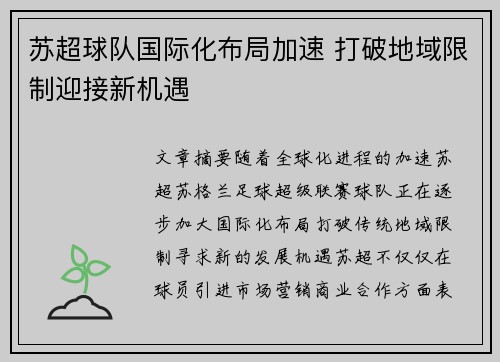 苏超球队国际化布局加速 打破地域限制迎接新机遇

文章摘要随着全球化进程的加速苏超苏格兰足球超级联赛球队正在逐步加大国际化布局打破传统地域限制寻求新的发展机遇苏超不仅仅在球员引进市场营销商业合作方面表